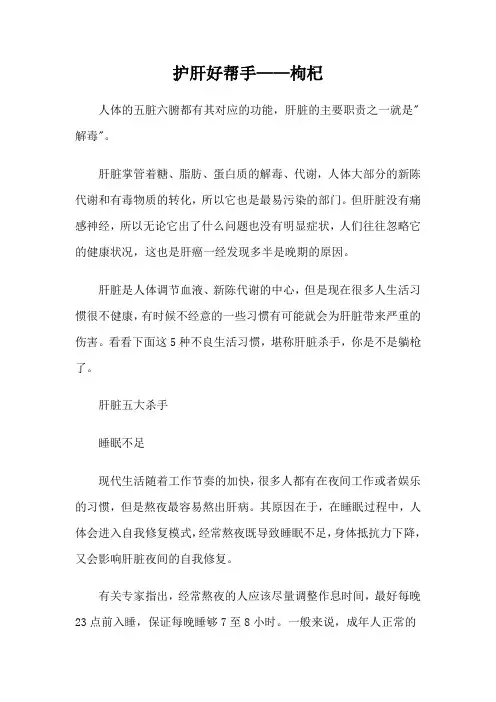 护肝好帮手——枸杞

人体的五脏六腑都有其对应的功能，肝脏的主要职责之一就是"解毒"。

肝脏掌管着糖、脂肪、蛋白质的解毒、代谢，人体大部分的新陈代谢和有毒物质的转化，所以它也是最易污染的部门。但肝脏没有痛感神经，所以无论它出了什么问题也没有明显症状，人们往往忽略它的健康状况，这也是肝癌一经发现多半是晚期的原因。

肝脏是人体调节血液、新陈代谢的中心，但是现在很多人生活习惯很不健康，有时候不经意的一些习惯有可能就会为肝脏带来严重的伤害。看看下面这 5 种不良生活习惯，堪称肝脏杀手，你是不是躺枪了。

肝脏五大杀手

睡眠不足

现代生活随着工作节奏的加快，很多人都有在夜间工作或者娱乐的习惯，但是熬夜最容易熬出肝病。其原因在于，在睡眠过程中，人体会进入自我修复模式，经常熬夜既导致睡眠不足，身体抵抗力下降，又会影响肝脏夜间的自我修复。

有关专家指出，经常熬夜的人应该尽量调整作息时间，最好每晚 23 点前入睡，保证每晚睡够 7 至 8 小时。一般来说，成年人正常的